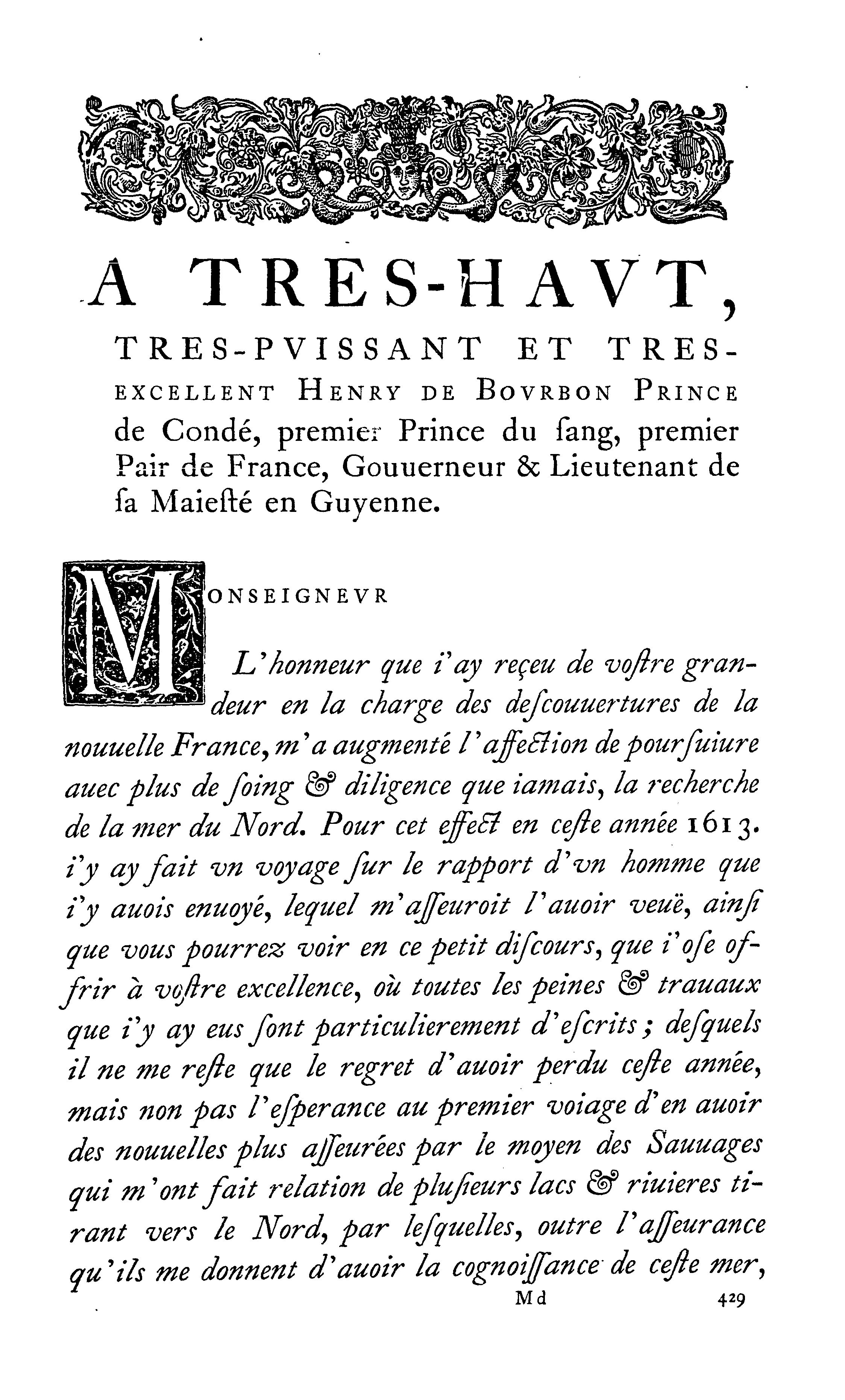 A TRES-HAVT,

TRES-PVISSANT ET TRES-EXCELLENT HENRY DE BOVRBON PRINCE de Condé, premier Prince du ſang, premier Pair de France, Gouuerneur & Lieutenant de ſa Maieſté en Guyenne.

MONSEIGNEVR

L'honneur que i'ay reçeu de voſtre grandeur en la charge des deſcouuertures de la nouuelle France, m'a augmenté l'affection de pourſuiure auec plus de ſoing & diligence que iamais, la recherche de la mer du Nord. Pour cet effect en ceſte année 1613. i'y ay fait vn voyage ſur le rapport d'vn homme que i'y auois enuoyé, lequel m'aſſeuroit l'auoir veuë, ainſi que vous pourrez voir en ce petit diſcours, que i'oſe offrir à voſtre excellence, où toutes les peines & trauaux que i'y ay eus ſont particulierement d'eſcrits; deſquels il ne me reſte que le regret d'auoir perdu ceſte année, mais non pas l'eſperance au premier voiage d'en auoir des nouuelles plus aſſeurées par le moyen des Sauuages qui m'ont fait relation de pluſieurs lacs & riuieres tirant vers le Nord, par leſquelles, outre l'aſſeurance qu'ils me donnent d'auoir la cognoiſſance de ceſte mer,

Md 429